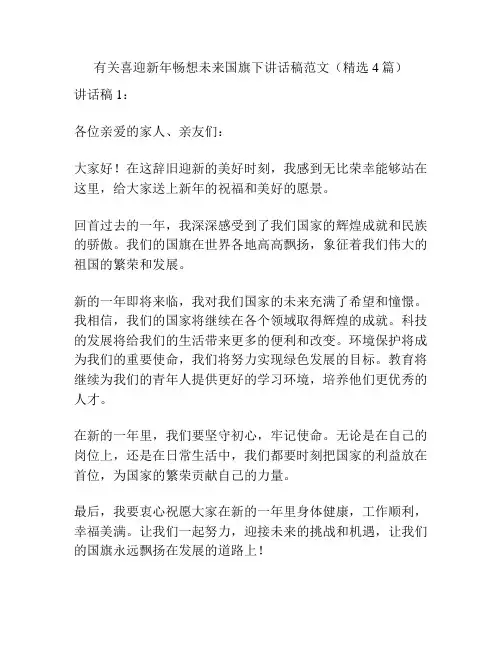 有关喜迎新年畅想未来国旗下讲话稿范文（精选 4 篇）

讲话稿 1：

各位亲爱的家人、亲友们：

大家好！在这辞旧迎新的美好时刻，我感到无比荣幸能够站在这里，给大家送上新年的祝福和美好的愿景。

回首过去的一年，我深深感受到了我们国家的辉煌成就和民族的骄傲。我们的国旗在世界各地高高飘扬，象征着我们伟大的祖国的繁荣和发展。

新的一年即将来临，我对我们国家的未来充满了希望和憧憬。我相信，我们的国家将继续在各个领域取得辉煌的成就。科技的发展将给我们的生活带来更多的便利和改变。环境保护将成为我们的重要使命，我们将努力实现绿色发展的目标。教育将继续为我们的青年人提供更好的学习环境，培养他们更优秀的人才。

在新的一年里，我们要坚守初心，牢记使命。无论是在自己的岗位上，还是在日常生活中，我们都要时刻把国家的利益放在首位，为国家的繁荣贡献自己的力量。

最后，我要衷心祝愿大家在新的一年里身体健康，工作顺利，幸福美满。让我们一起努力，迎接未来的挑战和机遇，让我们的国旗永远飘扬在发展的道路上！